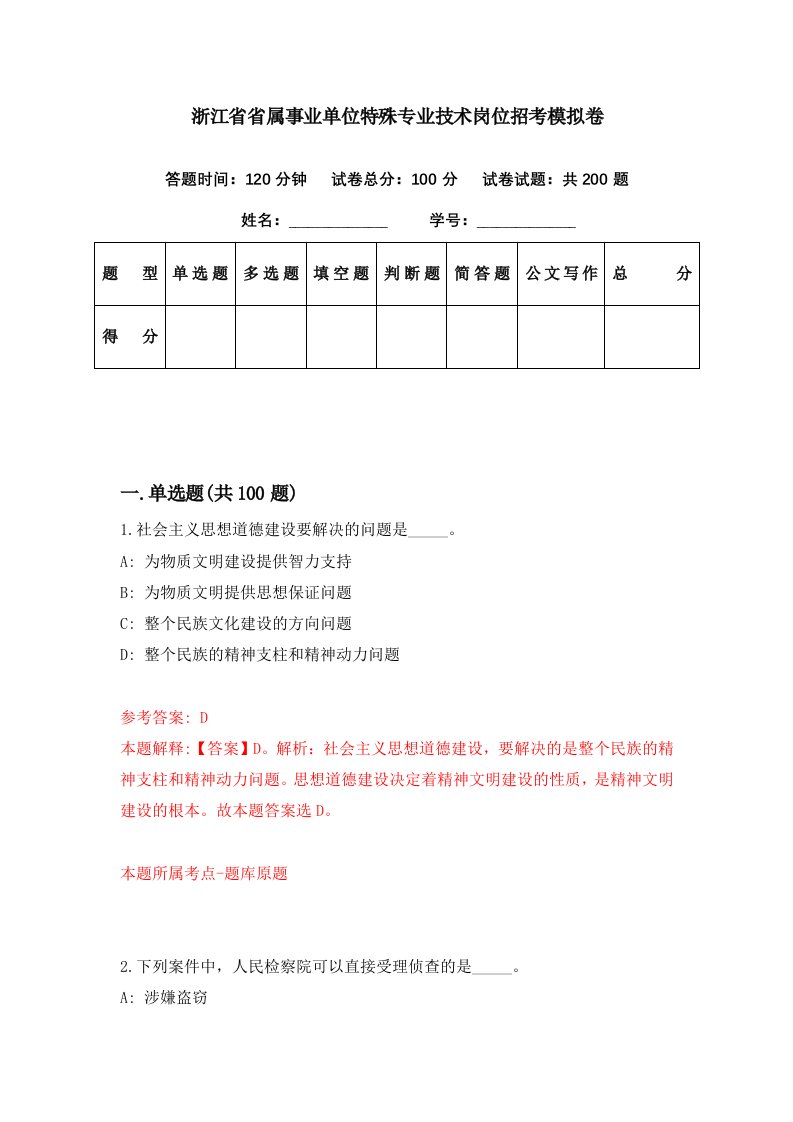 浙江省省属事业单位特殊专业技术岗位招考模拟卷

答题时间：120 分钟　试卷总分：100 分　试卷试题：共 200 题

姓名：____________　学号：____________

| 题　型 | 单选题 | 多选题 | 填空题 | 判断题 | 简答题 | 公文写作 | 总　分 |
|---|---|---|---|---|---|---|---|
| 得　分 | | | | | | | |

一.单选题(共 100 题)

1.社会主义思想道德建设要解决的问题是_____。

A: 为物质文明建设提供智力支持

B: 为物质文明提供思想保证问题

C: 整个民族文化建设的方向问题

D: 整个民族的精神支柱和精神动力问题

参考答案: D

本题解释:【答案】D。解析：社会主义思想道德建设，要解决的是整个民族的精神支柱和精神动力问题。思想道德建设决定着精神文明建设的性质，是精神文明建设的根本。故本题答案选 D。

本题所属考点-题库原题

2.下列案件中，人民检察院可以直接受理侦查的是_____。

A: 涉嫌盗窃